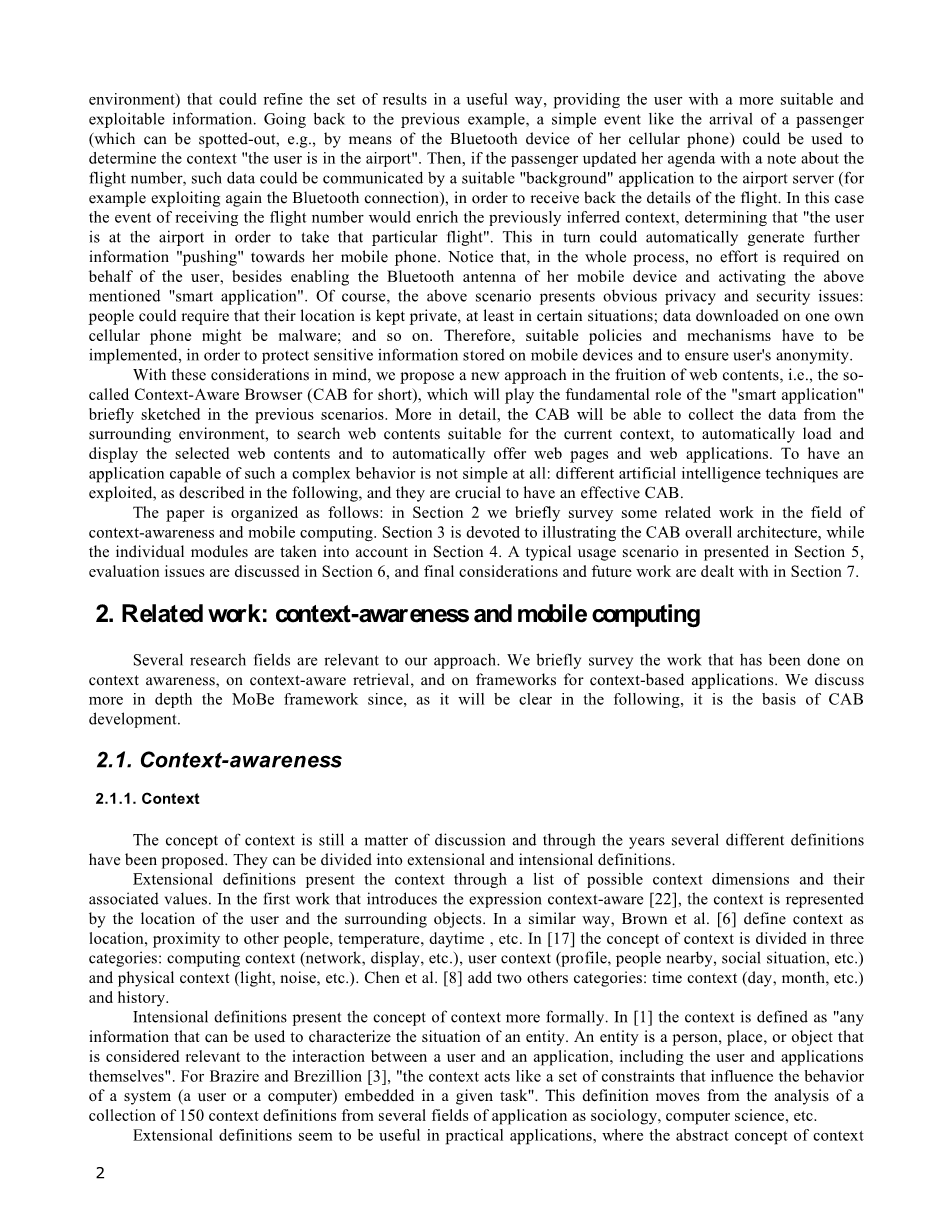 environment) that could refine the set of results in a useful way, providing the user with a more suitable and exploitable information. Going back to the previous example, a simple event like the arrival of a passenger (which can be spotted-out, e.g., by means of the Bluetooth device of her cellular phone) could be used to determine the context "the user is in the airport". Then, if the passenger updated her agenda with a note about the flight number, such data could be communicated by a suitable "background" application to the airport server (for example exploiting again the Bluetooth connection), in order to receive back the details of the flight. In this case the event of receiving the flight number would enrich the previously inferred context, determining that "the user is at the airport in order to take that particular flight". This in turn could automatically generate further information "pushing" towards her mobile phone. Notice that, in the whole process, no effort is required on behalf of the user, besides enabling the Bluetooth antenna of her mobile device and activating the above mentioned "smart application". Of course, the above scenario presents obvious privacy and security issues: people could require that their location is kept private, at least in certain situations; data downloaded on one own cellular phone might be malware; and so on. Therefore, suitable policies and mechanisms have to be implemented, in order to protect sensitive information stored on mobile devices and to ensure user's anonymity.

With these considerations in mind, we propose a new approach in the fruition of web contents, i.e., the so-called Context-Aware Browser (CAB for short), which will play the fundamental role of the "smart application" briefly sketched in the previous scenarios. More in detail, the CAB will be able to collect the data from the surrounding environment, to search web contents suitable for the current context, to automatically load and display the selected web contents and to automatically offer web pages and web applications. To have an application capable of such a complex behavior is not simple at all: different artificial intelligence techniques are exploited, as described in the following, and they are crucial to have an effective CAB.

The paper is organized as follows: in Section 2 we briefly survey some related work in the field of context-awareness and mobile computing. Section 3 is devoted to illustrating the CAB overall architecture, while the individual modules are taken into account in Section 4. A typical usage scenario in presented in Section 5, evaluation issues are discussed in Section 6, and final considerations and future work are dealt with in Section 7.

2. Related work: context-awareness and mobile computing

Several research fields are relevant to our approach. We briefly survey the work that has been done on context awareness, on context-aware retrieval, and on frameworks for context-based applications. We discuss more in depth the MoBe framework since, as it will be clear in the following, it is the basis of CAB development.

2.1. Context-awareness

2.1.1. Context

The concept of context is still a matter of discussion and through the years several different definitions have been proposed. They can be divided into extensional and intensional definitions.

Extensional definitions present the context through a list of possible context dimensions and their associated values. In the first work that introduces the expression context-aware [22], the context is represented by the location of the user and the surrounding objects. In a similar way, Brown et al. [6] define context as location, proximity to other people, temperature, daytime , etc. In [17] the concept of context is divided in three categories: computing context (network, display, etc.), user context (profile, people nearby, social situation, etc.) and physical context (light, noise, etc.). Chen et al. [8] add two others categories: time context (day, month, etc.) and history.

Intensional definitions present the concept of context more formally. In [1] the context is defined as "any information that can be used to characterize the situation of an entity. An entity is a person, place, or object that is considered relevant to the interaction between a user and an application, including the user and applications themselves". For Brazire and Brezillion [3], "the context acts like a set of constraints that influence the behavior of a system (a user or a computer) embedded in a given task". This definition moves from the analysis of a collection of 150 context definitions from several fields of application as sociology, computer science, etc.

Extensional definitions seem to be useful in practical applications, where the abstract concept of context

2